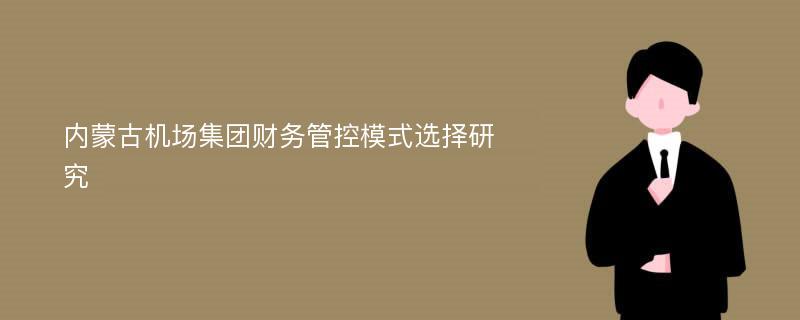 内蒙古机场集团财务管控模式选择研究